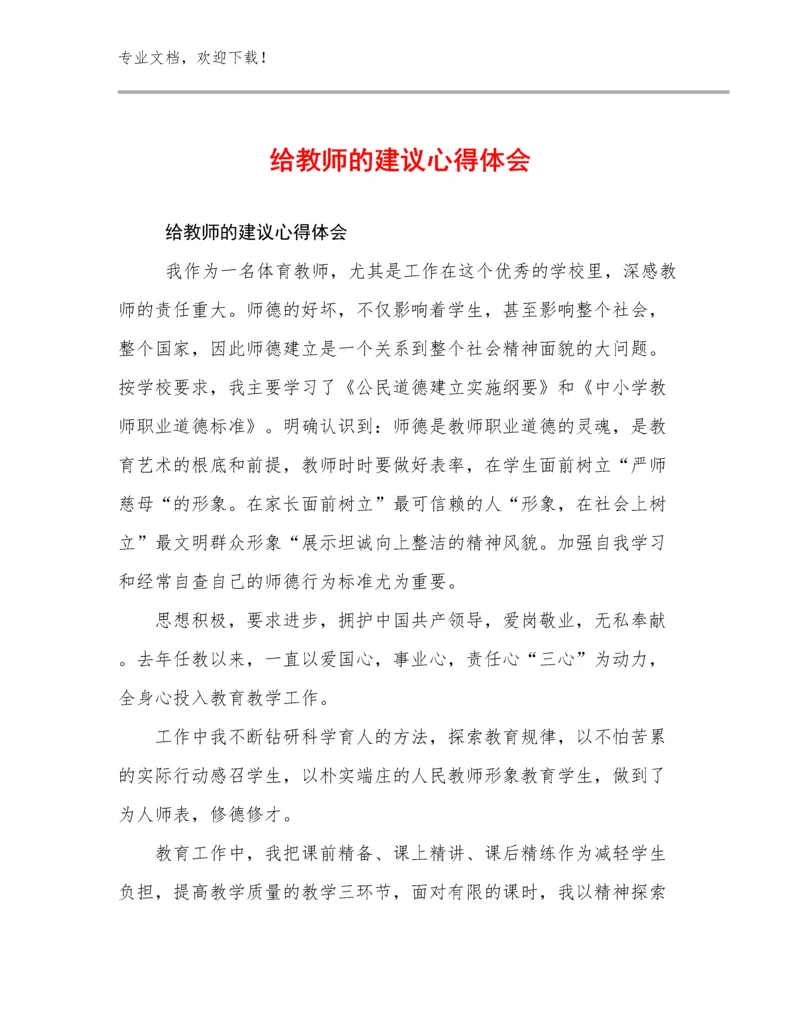 专业文档，欢迎下载！

给教师的建议心得体会

给教师的建议心得体会

我作为一名体育教师，尤其是工作在这个优秀的学校里，深感教师的责任重大。师德的好坏，不仅影响着学生，甚至影响整个社会，整个国家，因此师德建立是一个关系到整个社会精神面貌的大问题。按学校要求，我主要学习了《公民道德建立实施纲要》和《中小学教师职业道德标准》。明确认识到：师德是教师职业道德的灵魂，是教育艺术的根底和前提，教师时时要做好表率，在学生面前树立“严师慈母“的形象。在家长面前树立”最可信赖的人“形象，在社会上树立”最文明群众形象“展示坦诚向上整洁的精神风貌。加强自我学习和经常自查自己的师德行为标准尤为重要。

思想积极，要求进步，拥护中国共产领导，爱岗敬业，无私奉献。去年任教以来，一直以爱国心，事业心，责任心“三心”为动力，全身心投入教育教学工作。

工作中我不断钻研科学育人的方法，探索教育规律，以不怕苦累的实际行动感召学生，以朴实端庄的人民教师形象教育学生，做到了为人师表，修德修才。

教育工作中，我把课前精备、课上精讲、课后精练作为减轻学生负担，提高教学质量的教学三环节，面对有限的课时，我以精神探索